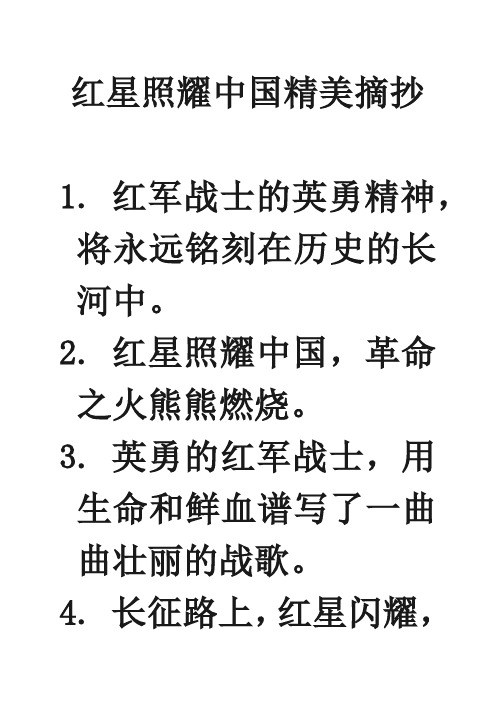 红星照耀中国精美摘抄

1. 红军战士的英勇精神，将永远铭刻在历史的长河中。

2. 红星照耀中国，革命之火熊熊燃烧。

3. 英勇的红军战士，用生命和鲜血谱写了一曲曲壮丽的战歌。

4. 长征路上，红星闪耀，